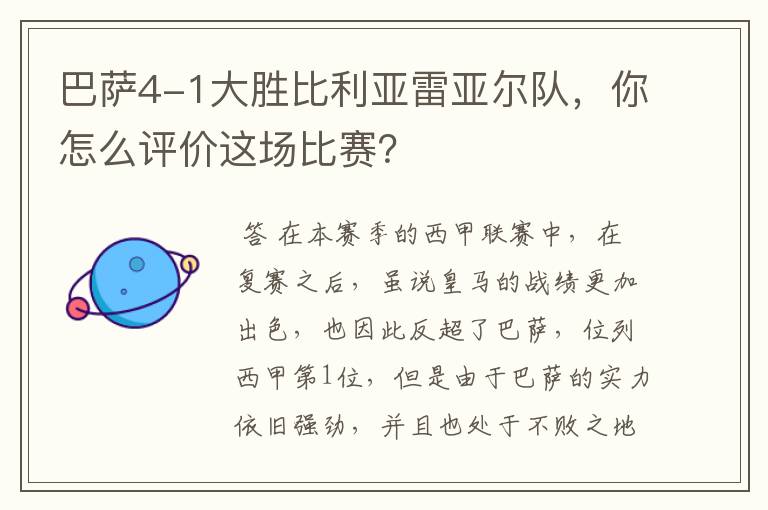 巴萨4-1大胜比利亚雷亚尔队，你怎么评价这场比赛?

答 在本赛季的西甲联赛中，在复赛之后，虽说皇马的战绩更加出色，也因此反超了巴萨，位列西甲第1位，但是由于巴萨的实力依旧强劲，并且也处于不败之地